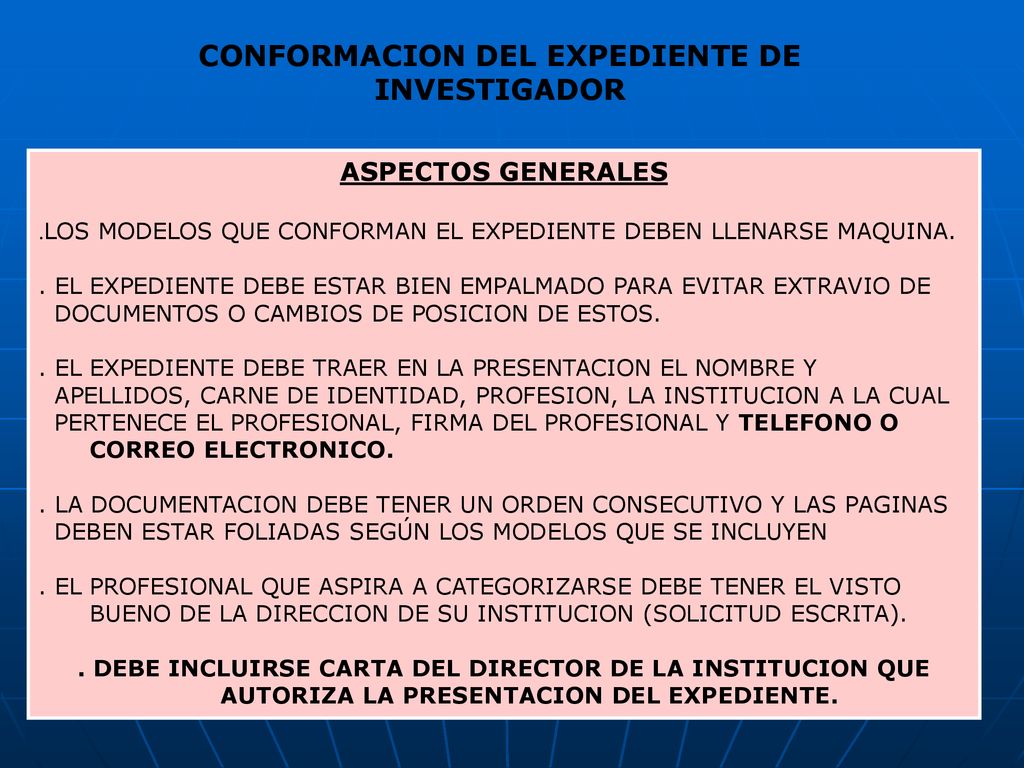 CONFORMACION DEL EXPEDIENTE DE INVESTIGADOR

ASPECTOS GENERALES

.LOS MODELOS QUE CONFORMAN EL EXPEDIENTE DEBEN LLENARSE MAQUINA.

. EL EXPEDIENTE DEBE ESTAR BIEN EMPALMADO PARA EVITAR EXTRAVIO DE DOCUMENTOS O CAMBIOS DE POSICION DE ESTOS.

. EL EXPEDIENTE DEBE TRAER EN LA PRESENTACION EL NOMBRE Y APELLIDOS, CARNE DE IDENTIDAD, PROFESION, LA INSTITUCION A LA CUAL PERTENECE EL PROFESIONAL, FIRMA DEL PROFESIONAL Y TELEFONO O CORREO ELECTRONICO.

. LA DOCUMENTACION DEBE TENER UN ORDEN CONSECUTIVO Y LAS PAGINAS DEBEN ESTAR FOLIADAS SEGÚN LOS MODELOS QUE SE INCLUYEN

. EL PROFESIONAL QUE ASPIRA A CATEGORIZARSE DEBE TENER EL VISTO BUENO DE LA DIRECCION DE SU INSTITUCION (SOLICITUD ESCRITA).

. DEBE INCLUIRSE CARTA DEL DIRECTOR DE LA INSTITUCION QUE AUTORIZA LA PRESENTACION DEL EXPEDIENTE.